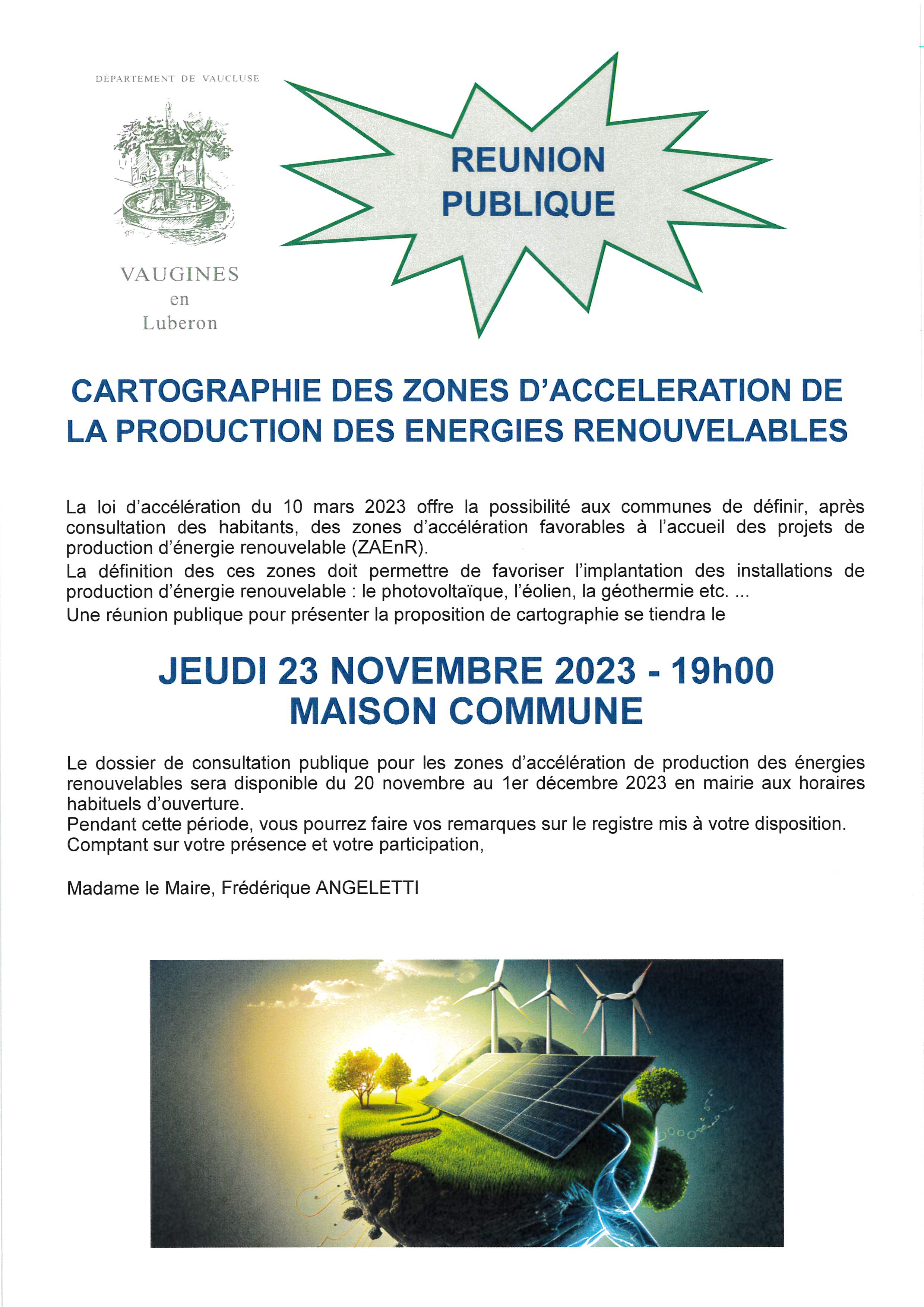 DÉPARTEMENT DE VAUCLUSE

VAUGINES
en
Luberon

REUNION PUBLIQUE

CARTOGRAPHIE DES ZONES D'ACCELERATION DE LA PRODUCTION DES ENERGIES RENOUVELABLES

La loi d'accélération du 10 mars 2023 offre la possibilité aux communes de définir, après consultation des habitants, des zones d'accélération favorables à l'accueil des projets de production d'énergie renouvelable (ZAEnR).
La définition des ces zones doit permettre de favoriser l'implantation des installations de production d'énergie renouvelable : le photovoltaïque, l'éolien, la géothermie etc. ...
Une réunion publique pour présenter la proposition de cartographie se tiendra le

JEUDI 23 NOVEMBRE 2023 - 19h00
MAISON COMMUNE

Le dossier de consultation publique pour les zones d'accélération de production des énergies renouvelables sera disponible du 20 novembre au 1er décembre 2023 en mairie aux horaires habituels d'ouverture.
Pendant cette période, vous pourrez faire vos remarques sur le registre mis à votre disposition.
Comptant sur votre présence et votre participation,

Madame le Maire, Frédérique ANGELETTI